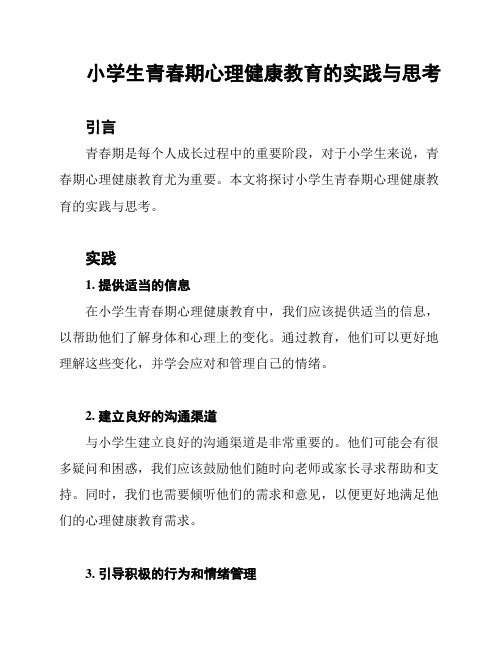 小学生青春期心理健康教育的实践与思考

引言

青春期是每个人成长过程中的重要阶段，对于小学生来说，青春期心理健康教育尤为重要。本文将探讨小学生青春期心理健康教育的实践与思考。

实践

1. 提供适当的信息

在小学生青春期心理健康教育中，我们应该提供适当的信息，以帮助他们了解身体和心理上的变化。通过教育，他们可以更好地理解这些变化，并学会应对和管理自己的情绪。

2. 建立良好的沟通渠道

与小学生建立良好的沟通渠道是非常重要的。他们可能会有很多疑问和困惑，我们应该鼓励他们随时向老师或家长寻求帮助和支持。同时，我们也需要倾听他们的需求和意见，以便更好地满足他们的心理健康教育需求。

3. 引导积极的行为和情绪管理